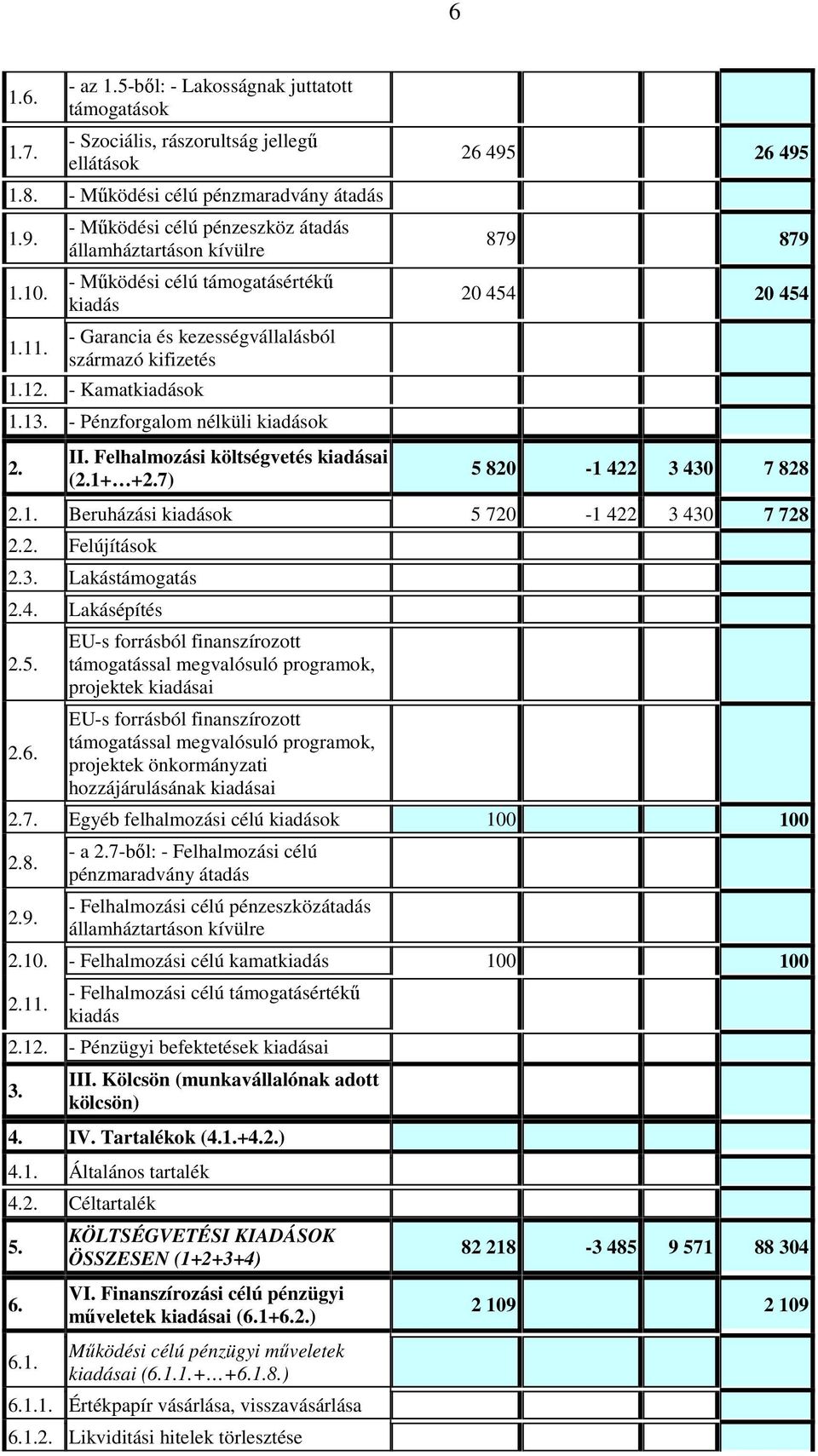 6

| | | | | | |
|---|---|---|---|---|---|
| 1.6. | - az 1.5-ből: - Lakosságnak juttatott támogatások | | | | |
| 1.7. | - Szociális, rászorultság jellegű ellátások | 26 495 | | | 26 495 |
| 1.8. | - Működési célú pénzmaradvány átadás | | | | |
| 1.9. | - Működési célú pénzeszköz átadás államháztartáson kívülre | 879 | | | 879 |
| 1.10. | - Működési célú támogatásértékű kiadás | 20 454 | | | 20 454 |
| 1.11. | - Garancia és kezességvállalásból származó kifizetés | | | | |
| 1.12. | - Kamatkiadások | | | | |
| 1.13. | - Pénzforgalom nélküli kiadások | | | | |
| 2. | II. Felhalmozási költségvetés kiadásai (2.1+…+2.7) | 5 820 | -1 422 | 3 430 | 7 828 |
| 2.1. | Beruházási kiadások | 5 720 | -1 422 | 3 430 | 7 728 |
| 2.2. | Felújítások | | | | |
| 2.3. | Lakástámogatás | | | | |
| 2.4. | Lakásépítés | | | | |
| 2.5. | EU-s forrásból finanszírozott támogatással megvalósuló programok, projektek kiadásai | | | | |
| 2.6. | EU-s forrásból finanszírozott támogatással megvalósuló programok, projektek önkormányzati hozzájárulásának kiadásai | | | | |
| 2.7. | Egyéb felhalmozási célú kiadások | 100 | | | 100 |
| 2.8. | - a 2.7-ből: - Felhalmozási célú pénzmaradvány átadás | | | | |
| 2.9. | - Felhalmozási célú pénzeszközátadás államháztartáson kívülre | | | | |
| 2.10. | - Felhalmozási célú kamatkiadás | 100 | | | 100 |
| 2.11. | - Felhalmozási célú támogatásértékű kiadás | | | | |
| 2.12. | - Pénzügyi befektetések kiadásai | | | | |
| 3. | III. Kölcsön (munkavállalónak adott kölcsön) | | | | |
| 4. | IV. Tartalékok (4.1.+4.2.) | | | | |
| 4.1. | Általános tartalék | | | | |
| 4.2. | Céltartalék | | | | |
| 5. | KÖLTSÉGVETÉSI KIADÁSOK ÖSSZESEN (1+2+3+4) | 82 218 | -3 485 | 9 571 | 88 304 |
| 6. | VI. Finanszírozási célú pénzügyi műveletek kiadásai (6.1+6.2.) | 2 109 | | | 2 109 |
| 6.1. | Működési célú pénzügyi műveletek kiadásai (6.1.1.+…+6.1.8.) | | | | |
| 6.1.1. | Értékpapír vásárlása, visszavásárlása | | | | |
| 6.1.2. | Likviditási hitelek törlesztése | | | | |